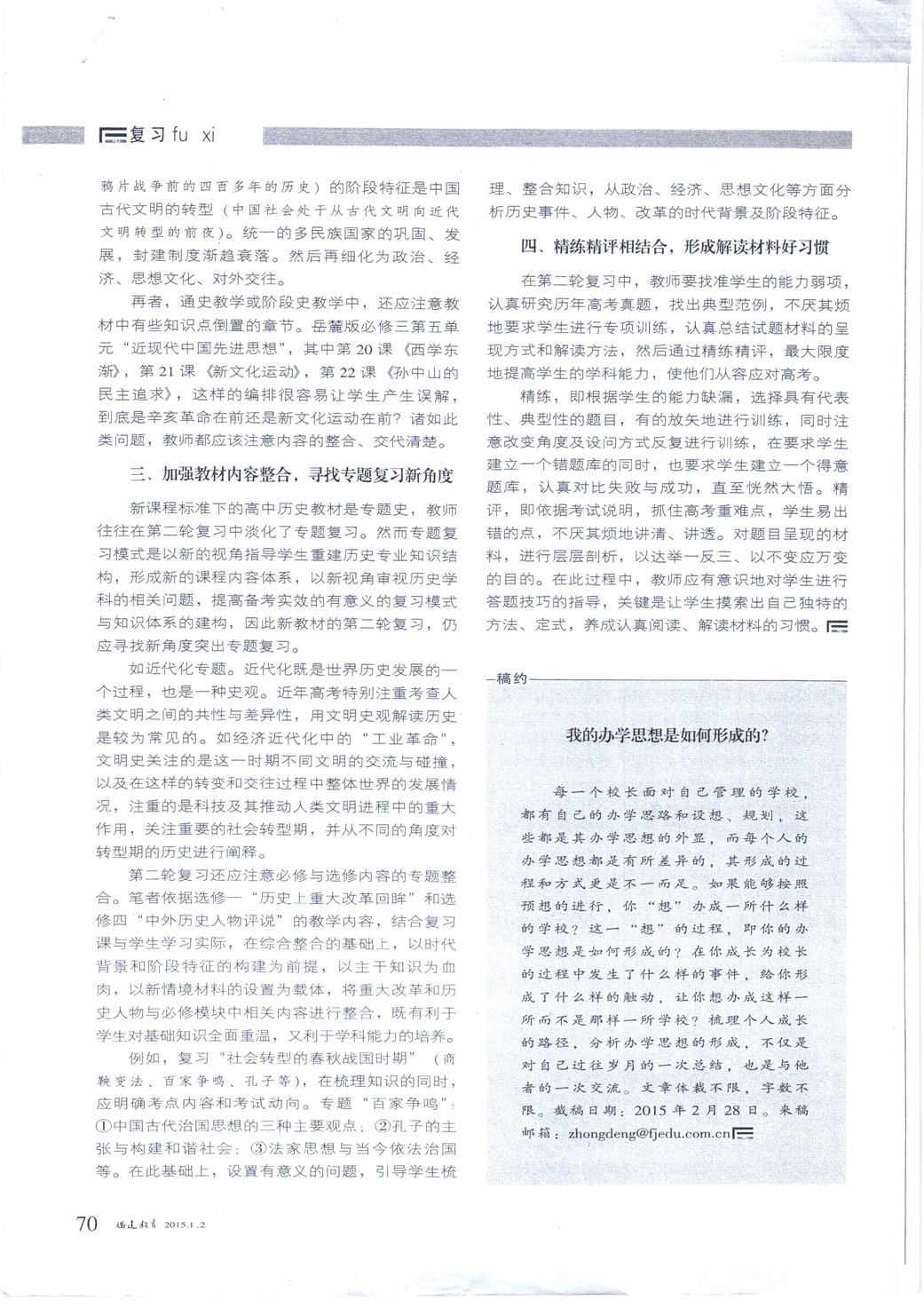 复习 fu xi

鸦片战争前的四百多年的历史）的阶段特征是中国古代文明的转型（中国社会处于从古代文明向近代文明转型的前夜）。统一的多民族国家的巩固、发展，封建制度渐趋衰落。然后再细化为政治、经济、思想文化、对外交往。

再者，通史教学或阶段史教学中，还应注意教材中有些知识点倒置的章节。岳麓版必修三第五单元“近现代中国先进思想”，其中第20课《西学东渐》，第21课《新文化运动》，第22课《孙中山的民主追求》，这样的编排很容易让学生产生误解，到底是辛亥革命在前还是新文化运动在前？诸如此类问题，教师都应该注意内容的整合、交代清楚。

三、加强教材内容整合，寻找专题复习新角度

新课程标准下的高中历史教材是专题史，教师往往在第二轮复习中淡化了专题复习。然而专题复习模式是以新的视角指导学生重建历史专业知识结构，形成新的课程内容体系，以新视角审视历史学科的相关问题，提高备考实效的有意义的复习模式与知识体系的建构，因此新教材的第二轮复习，仍应寻找新角度突出专题复习。

如近代化专题。近代化既是世界历史发展的一个过程，也是一种史观。近年高考特别注重考查人类文明之间的共性与差异性，用文明史观解读历史是较为常见的。如经济近代化中的“工业革命”，文明史关注的是这一时期不同文明的交流与碰撞，以及在这样的转变和交往过程中整体世界的发展情况，注重的是科技及其推动人类文明进程中的重大作用，关注重要的社会转型期，并从不同的角度对转型期的历史进行阐释。

第二轮复习还应注意必修与选修内容的专题整合。笔者依据选修一“历史上重大改革回眸”和选修四“中外历史人物评说”的教学内容，结合复习课与学生学习实际，在综合整合的基础上，以时代背景和阶段特征的构建为前提，以主干知识为血肉，以新情境材料的设置为载体，将重大改革和历史人物与必修模块中相关内容进行整合，既有利于学生对基础知识全面重温，又利于学科能力的培养。

例如，复习“社会转型的春秋战国时期”（商鞅变法、百家争鸣、孔子等），在梳理知识的同时，应明确考点内容和考试动向。专题“百家争鸣”：①中国古代治国思想的三种主要观点；②孔子的主张与构建和谐社会；③法家思想与当今依法治国等。在此基础上，设置有意义的问题，引导学生梳理、整合知识，从政治、经济、思想文化等方面分析历史事件、人物、改革的时代背景及阶段特征。

四、精练精评相结合，形成解读材料好习惯

在第二轮复习中，教师要找准学生的能力弱项，认真研究历年高考真题，找出典型范例，不厌其烦地要求学生进行专项训练，认真总结试题材料的呈现方式和解读方法，然后通过精练精评，最大限度地提高学生的学科能力，使他们从容应对高考。

精练，即根据学生的能力缺漏，选择具有代表性、典型性的题目，有的放矢地进行训练，同时注意改变角度及设问方式反复进行训练，在要求学生建立一个错题库的同时，也要求学生建立一个得意题库，认真对比失败与成功，直至恍然大悟。精评，即依据考试说明，抓住高考重难点，学生易出错的点，不厌其烦地讲清、讲透。对题目呈现的材料，进行层层剖析，以达举一反三、以不变应万变的目的。在此过程中，教师应有意识地对学生进行答题技巧的指导，关键是让学生摸索出自己独特的方法、定式，养成认真阅读、解读材料的习惯。

稿约

我的办学思想是如何形成的？

每一个校长面对自己管理的学校，都有自己的办学思路和设想、规划，这些都是其办学思想的外显，而每个人的办学思想都是有所差异的，其形成的过程和方式更是不一而足。如果能够按照预想的进行，你“想”办成一所什么样的学校？这一“想”的过程，即你的办学思想是如何形成的？在你成长为校长的过程中发生了什么样的事件，给你形成了什么样的触动，让你想办成这样一所而不是那样一所学校？梳理个人成长的路径，分析办学思想的形成，不仅是对自己过往岁月的一次总结，也是与他者的一次交流。文章体裁不限，字数不限。截稿日期：2015年2月28日。来稿邮箱：zhongdeng@fjedu.com.cn

70 福建教育 2015.1.2